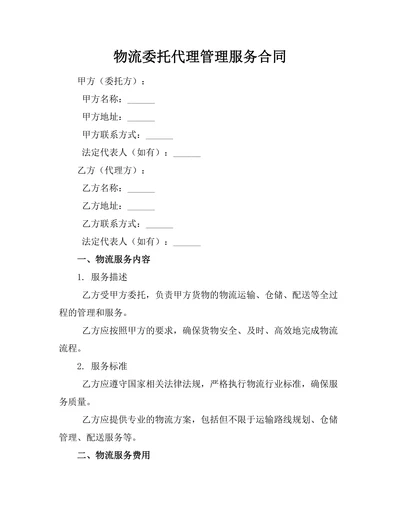 物流委托代理管理服务合同

甲方（委托方）：

甲方名称：______

甲方地址：______

甲方联系方式：______

法定代表人（如有）：______

乙方（代理方）：

乙方名称：______

乙方地址：______

乙方联系方式：______

法定代表人（如有）：______

一、物流服务内容

1. 服务描述

乙方受甲方委托，负责甲方货物的物流运输、仓储、配送等全过程的管理和服务。

乙方应按照甲方的要求，确保货物安全、及时、高效地完成物流流程。

2. 服务标准

乙方应遵守国家相关法律法规，严格执行物流行业标准，确保服务质量。

乙方应提供专业的物流方案，包括但不限于运输路线规划、仓储管理、配送服务等。

二、物流服务费用